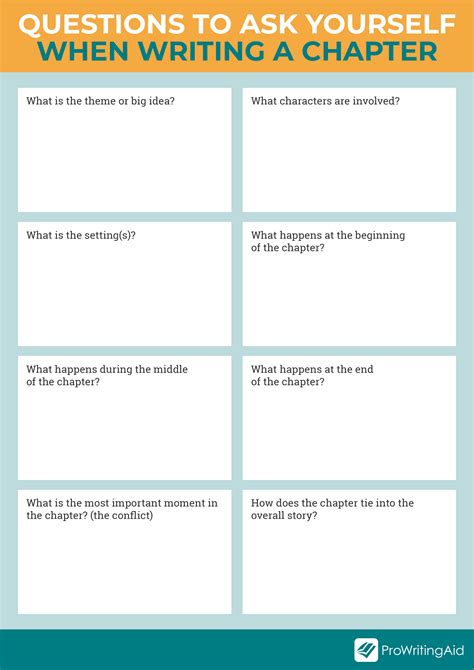 QUESTIONS TO ASK YOURSELF
WHEN WRITING A CHAPTER

What is the theme or big idea?

What characters are involved?

What is the setting(s)?

What happens at the beginning of the chapter?

What happens during the middle of the chapter?

What happens at the end of the chapter?

What is the most important moment in the chapter? (the conflict)

How does the chapter tie into the overall story?

ProWritingAid